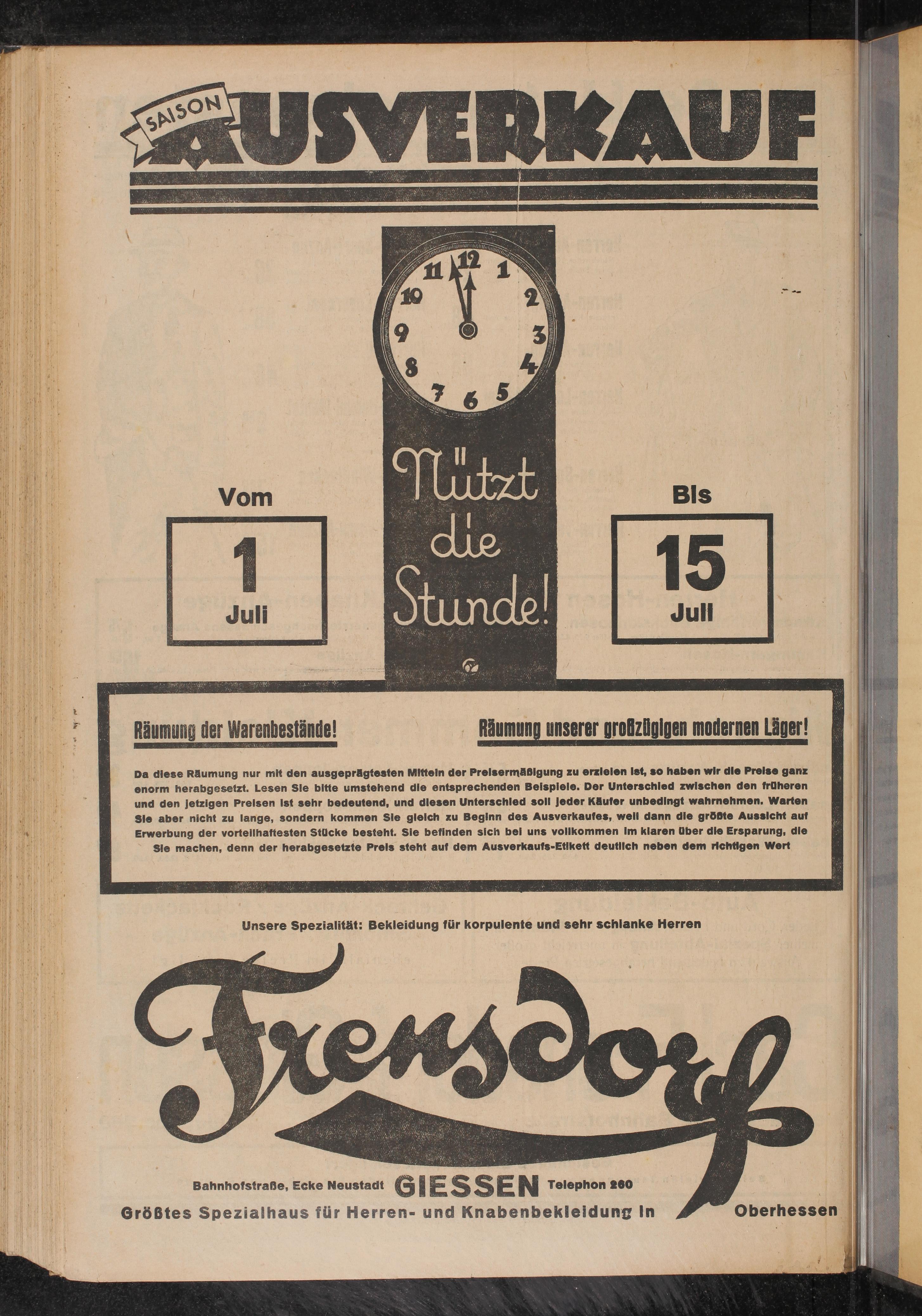 SAISON AUSVERKAUF

11 12 1
10 2
9 3
8 4
7 6 5

Vom
1
Juli

Nützt die Stunde!

Bis
15
Juli

Räumung der Warenbestände!

Räumung unserer großzügigen modernen Läger!

Da diese Räumung nur mit den ausgeprägtesten Mitteln der Preisermäßigung zu erzielen ist, so haben wir die Preise ganz enorm herabgesetzt. Lesen Sie bitte umstehend die entsprechenden Beispiele. Der Unterschied zwischen den früheren und den jetzigen Preisen ist sehr bedeutend, und diesen Unterschied soll jeder Käufer unbedingt wahrnehmen. Warten Sie aber nicht zu lange, sondern kommen Sie gleich zu Beginn des Ausverkaufes, weil dann die größte Aussicht auf Erwerbung der vorteilhaftesten Stücke besteht. Sie befinden sich bei uns vollkommen im klaren über die Ersparung, die Sie machen, denn der herabgesetzte Preis steht auf dem Ausverkaufs-Etikett deutlich neben dem richtigen Wert

Unsere Spezialität: Bekleidung für korpulente und sehr schlanke Herren

Frensdorf

Bahnhofstraße, Ecke Neustadt GIESSEN Telephon 260
Größtes Spezialhaus für Herren- und Knabenbekleidung in Oberhessen